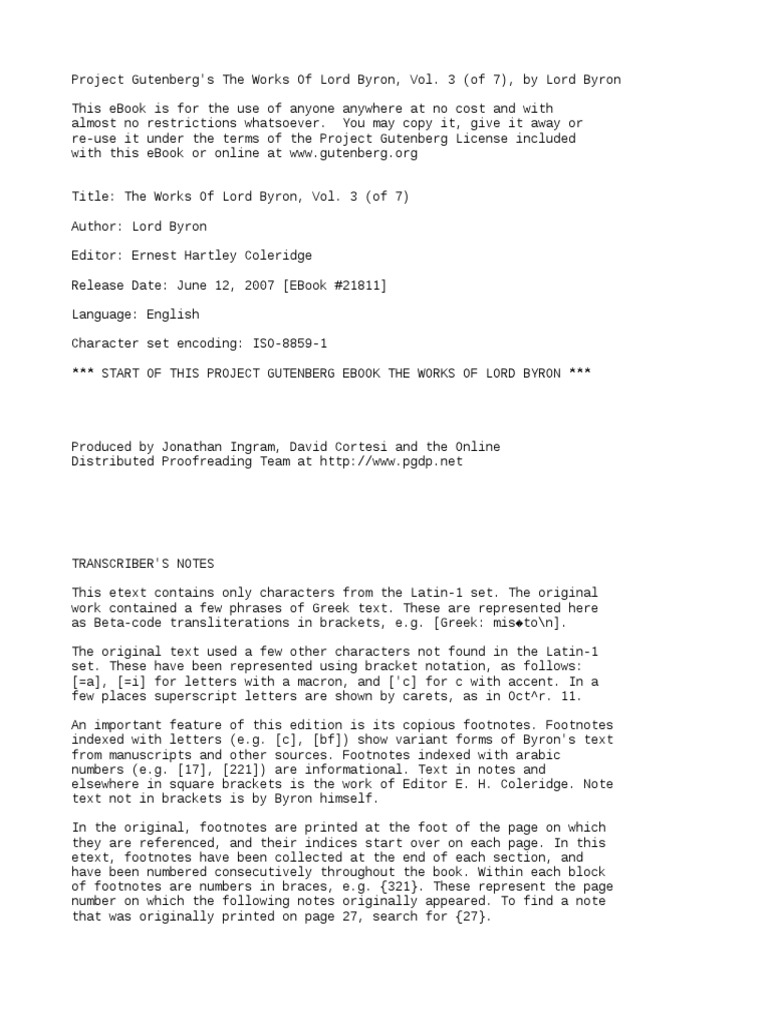 Project Gutenberg's The Works Of Lord Byron, Vol. 3 (of 7), by Lord Byron

This eBook is for the use of anyone anywhere at no cost and with almost no restrictions whatsoever. You may copy it, give it away or re-use it under the terms of the Project Gutenberg License included with this eBook or online at www.gutenberg.org

Title: The Works Of Lord Byron, Vol. 3 (of 7)

Author: Lord Byron

Editor: Ernest Hartley Coleridge

Release Date: June 12, 2007 [EBook #21811]

Language: English

Character set encoding: ISO-8859-1

*** START OF THIS PROJECT GUTENBERG EBOOK THE WORKS OF LORD BYRON ***

Produced by Jonathan Ingram, David Cortesi and the Online Distributed Proofreading Team at http://www.pgdp.net

TRANSCRIBER'S NOTES

This etext contains only characters from the Latin-1 set. The original work contained a few phrases of Greek text. These are represented here as Beta-code transliterations in brackets, e.g. [Greek: mis◆to\n].

The original text used a few other characters not found in the Latin-1 set. These have been represented using bracket notation, as follows: [=a], [=i] for letters with a macron, and ['c] for c with accent. In a few places superscript letters are shown by carets, as in Oct^r. 11.

An important feature of this edition is its copious footnotes. Footnotes indexed with letters (e.g. [c], [bf]) show variant forms of Byron's text from manuscripts and other sources. Footnotes indexed with arabic numbers (e.g. [17], [221]) are informational. Text in notes and elsewhere in square brackets is the work of Editor E. H. Coleridge. Note text not in brackets is by Byron himself.

In the original, footnotes are printed at the foot of the page on which they are referenced, and their indices start over on each page. In this etext, footnotes have been collected at the end of each section, and have been numbered consecutively throughout the book. Within each block of footnotes are numbers in braces, e.g. {321}. These represent the page number on which the following notes originally appeared. To find a note that was originally printed on page 27, search for {27}.